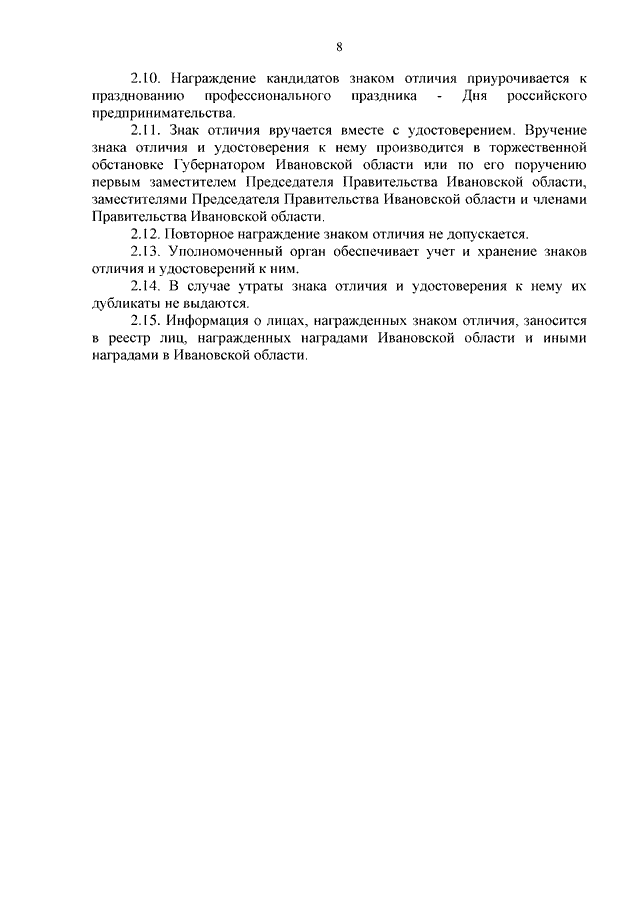 8

2.10. Награждение кандидатов знаком отличия приурочивается к празднованию профессионального праздника - Дня российского предпринимательства.

2.11. Знак отличия вручается вместе с удостоверением. Вручение знака отличия и удостоверения к нему производится в торжественной обстановке Губернатором Ивановской области или по его поручению первым заместителем Председателя Правительства Ивановской области, заместителями Председателя Правительства Ивановской области и членами Правительства Ивановской области.

2.12. Повторное награждение знаком отличия не допускается.

2.13. Уполномоченный орган обеспечивает учет и хранение знаков отличия и удостоверений к ним.

2.14. В случае утраты знака отличия и удостоверения к нему их дубликаты не выдаются.

2.15. Информация о лицах, награжденных знаком отличия, заносится в реестр лиц, награжденных наградами Ивановской области и иными наградами в Ивановской области.